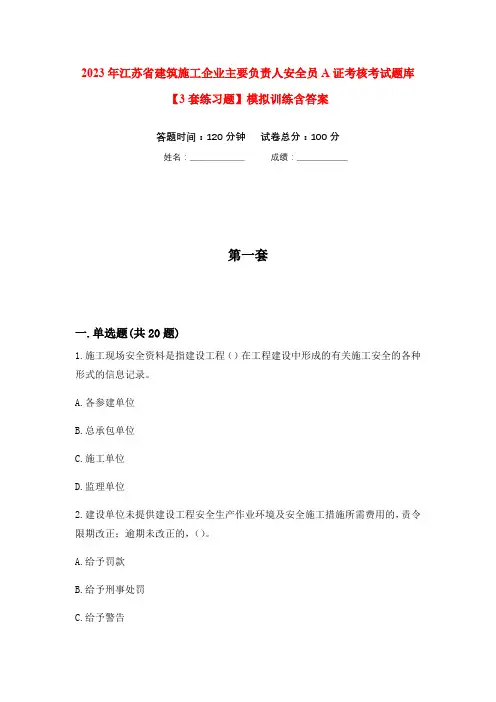 2023年江苏省建筑施工企业主要负责人安全员A证考核考试题库【3套练习题】模拟训练含答案

答题时间：120分钟　试卷总分：100分

姓名：____________　成绩：____________

第一套

一.单选题(共20题)

1.施工现场安全资料是指建设工程（）在工程建设中形成的有关施工安全的各种形式的信息记录。

A.各参建单位

B.总承包单位

C.施工单位

D.监理单位

2.建设单位未提供建设工程安全生产作业环境及安全施工措施所需费用的，责令限期改正；逾期未改正的，（）。

A.给予罚款

B.给予刑事处罚

C.给予警告